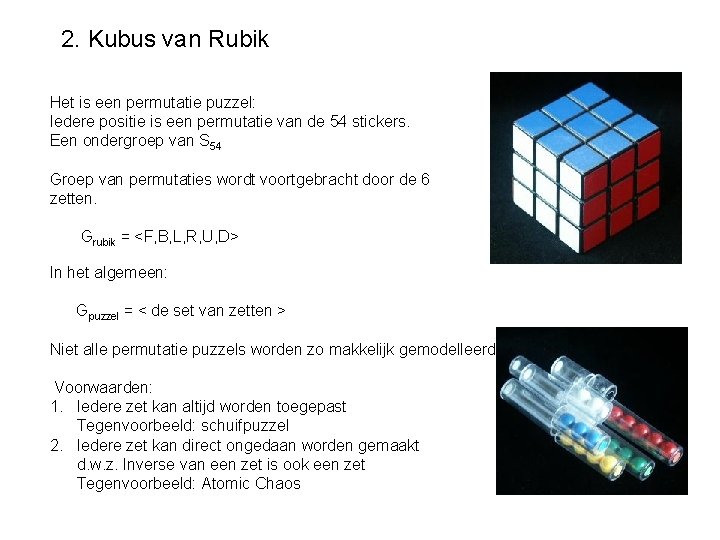 2. Kubus van Rubik

Het is een permutatie puzzel:
Iedere positie is een permutatie van de 54 stickers.
Een ondergroep van $S_{54}$

Groep van permutaties wordt voortgebracht door de 6 zetten.

$G_{rubik}$ = <F,B,L,R,U,D>

In het algemeen:

$G_{puzzel}$ = < de set van zetten >

Niet alle permutatie puzzels worden zo makkelijk gemodelleerd

Voorwaarden:
1. Iedere zet kan altijd worden toegepast
Tegenvoorbeeld: schuifpuzzel
2. Iedere zet kan direct ongedaan worden gemaakt
d.w.z. Inverse van een zet is ook een zet
Tegenvoorbeeld: Atomic Chaos